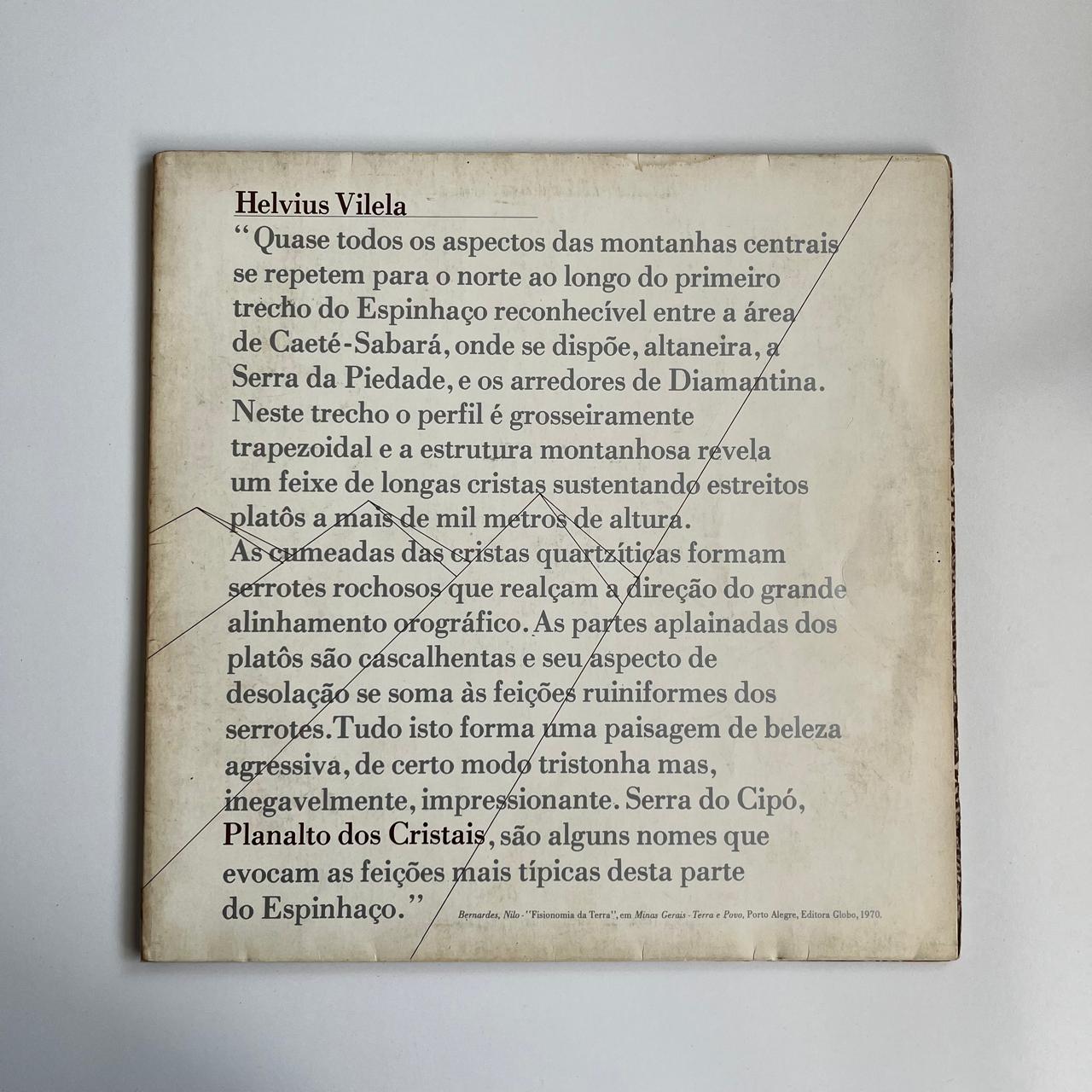 Helvius Vilela

"Quase todos os aspectos das montanhas centrais se repetem para o norte ao longo do primeiro trecho do Espinhaço reconhecível entre a área de Caeté-Sabará, onde se dispõe, altaneira, a Serra da Piedade, e os arredores de Diamantina. Neste trecho o perfil é grosseiramente trapezoidal e a estrutura montanhosa revela um feixe de longas cristas sustentando estreitos platôs a mais de mil metros de altura. As cumeadas das cristas quartzíticas formam serrotes rochosos que realçam a direção do grande alinhamento orográfico. As partes aplainadas dos platôs são cascalhentas e seu aspecto de desolação se soma às feições ruiniformes dos serrotes. Tudo isto forma uma paisagem de beleza agressiva, de certo modo tristonha mas, inegavelmente, impressionante. Serra do Cipó, Planalto dos Cristais, são alguns nomes que evocam as feições mais típicas desta parte do Espinhaço."

Bernardes, Nilo - "Fisionomia da Terra", em Minas Gerais - Terra e Povo, Porto Alegre, Editora Globo, 1970.